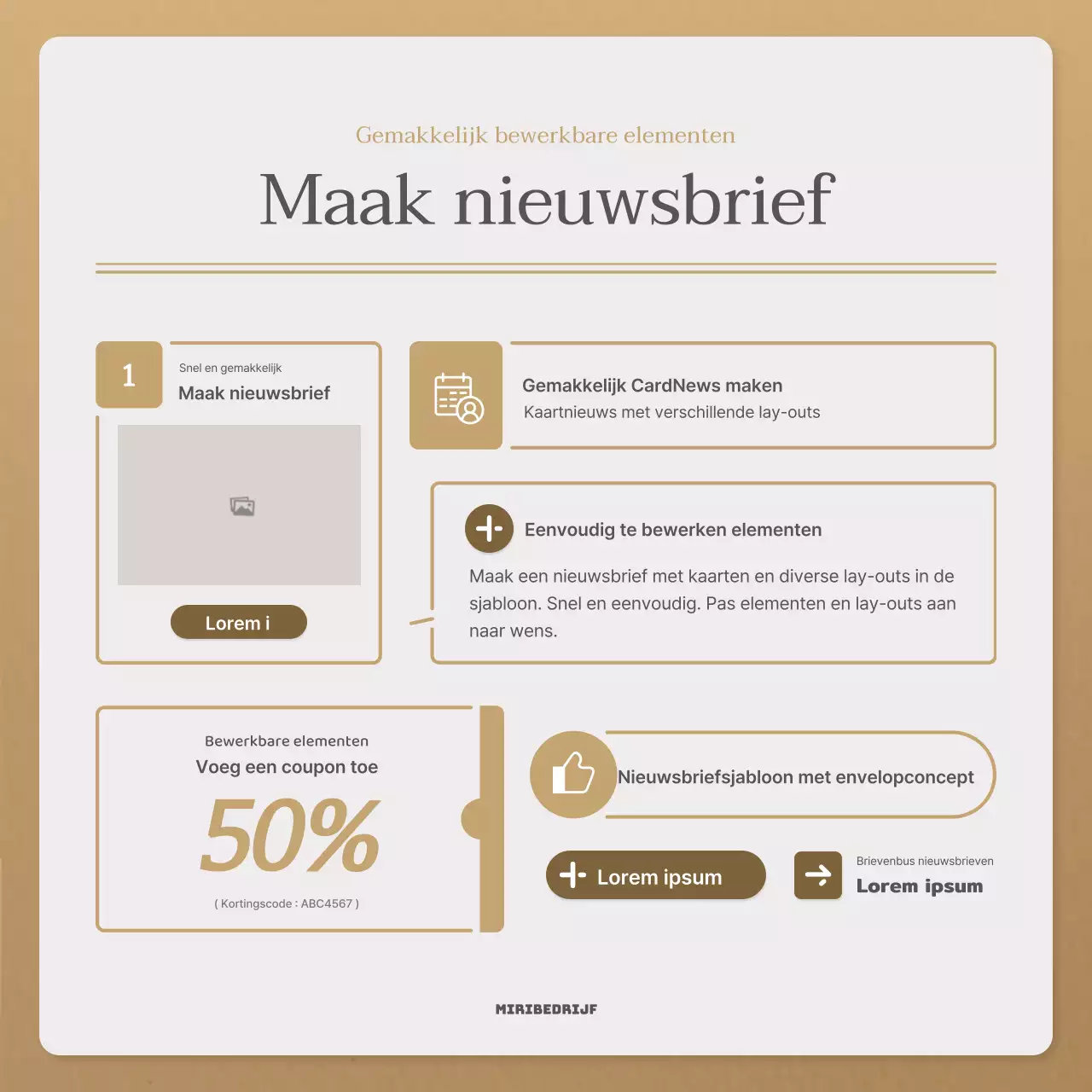 Gemakkelijk bewerkbare elementen

Maak nieuwsbrief

1

Snel en gemakkelijk

Maak nieuwsbrief

Lorem i

Gemakkelijk CardNews maken

Kaartnieuws met verschillende lay-outs

Eenvoudig te bewerken elementen

Maak een nieuwsbrief met kaarten en diverse lay-outs in de sjabloon. Snel en eenvoudig. Pas elementen en lay-outs aan naar wens.

Bewerkbare elementen

Voeg een coupon toe

50%

( Kortingscode : ABC4567 )

Nieuwsbriefsjabloon met envelopconcept

Lorem ipsum

Brievenbus nieuwsbrieven

Lorem ipsum

MIRIBEDRIJF